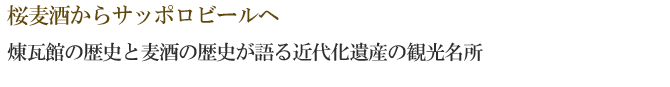 桜麦酒からサッポロビールへ

煉瓦館の歴史と麦酒の歴史が語る近代化遺産の観光名所